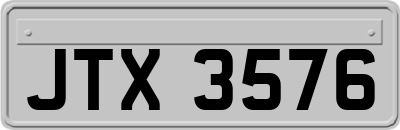 JTX 3576